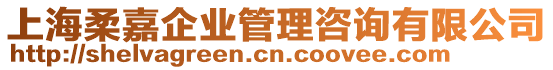 上海柔嘉企业管理咨询有限公司
http://shelvagreen.cn.coovee.com